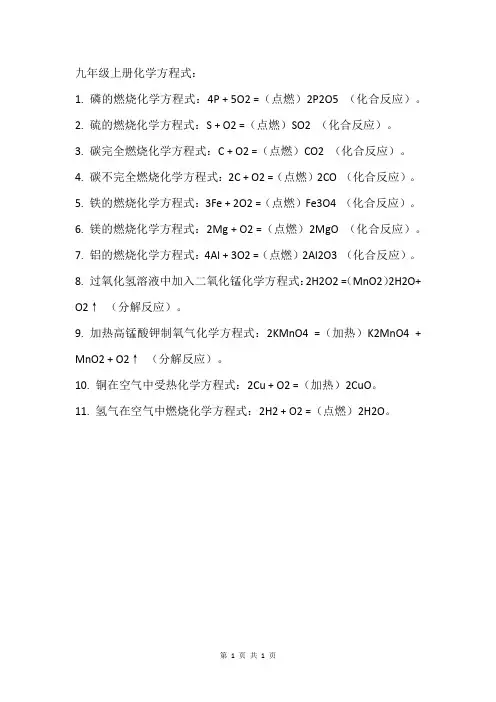 九年级上册化学方程式：

1. 磷的燃烧化学方程式：4P + 5O2 =（点燃）2P2O5 （化合反应）。

2. 硫的燃烧化学方程式：S + O2 =（点燃）SO2 （化合反应）。

3. 碳完全燃烧化学方程式：C + O2 =（点燃）CO2 （化合反应）。

4. 碳不完全燃烧化学方程式：2C + O2 =（点燃）2CO （化合反应）。

5. 铁的燃烧化学方程式：3Fe + 2O2 =（点燃）Fe3O4 （化合反应）。

6. 镁的燃烧化学方程式：2Mg + O2 =（点燃）2MgO （化合反应）。

7. 铝的燃烧化学方程式：4Al + 3O2 =（点燃）2Al2O3 （化合反应）。

8. 过氧化氢溶液中加入二氧化锰化学方程式：2H2O2 =（MnO2）2H2O+ O2↑ （分解反应）。

9. 加热高锰酸钾制氧气化学方程式：2KMnO4 =（加热）K2MnO4 + MnO2 + O2↑ （分解反应）。

10. 铜在空气中受热化学方程式：2Cu + O2 =（加热）2CuO。

11. 氢气在空气中燃烧化学方程式：2H2 + O2 =（点燃）2H2O。

第 1 页 共 1 页